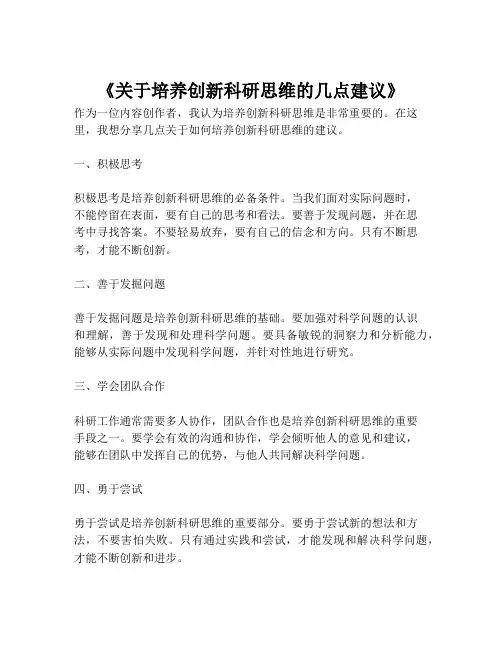 《关于培养创新科研思维的几点建议》

作为一位内容创作者，我认为培养创新科研思维是非常重要的。在这里，我想分享几点关于如何培养创新科研思维的建议。

一、积极思考

积极思考是培养创新科研思维的必备条件。当我们面对实际问题时，不能停留在表面，要有自己的思考和看法。要善于发现问题，并在思考中寻找答案。不要轻易放弃，要有自己的信念和方向。只有不断思考，才能不断创新。

二、善于发掘问题

善于发掘问题是培养创新科研思维的基础。要加强对科学问题的认识和理解，善于发现和处理科学问题。要具备敏锐的洞察力和分析能力，能够从实际问题中发现科学问题，并针对性地进行研究。

三、学会团队合作

科研工作通常需要多人协作，团队合作也是培养创新科研思维的重要手段之一。要学会有效的沟通和协作，学会倾听他人的意见和建议，能够在团队中发挥自己的优势，与他人共同解决科学问题。

四、勇于尝试

勇于尝试是培养创新科研思维的重要部分。要勇于尝试新的想法和方法，不要害怕失败。只有通过实践和尝试，才能发现和解决科学问题，才能不断创新和进步。